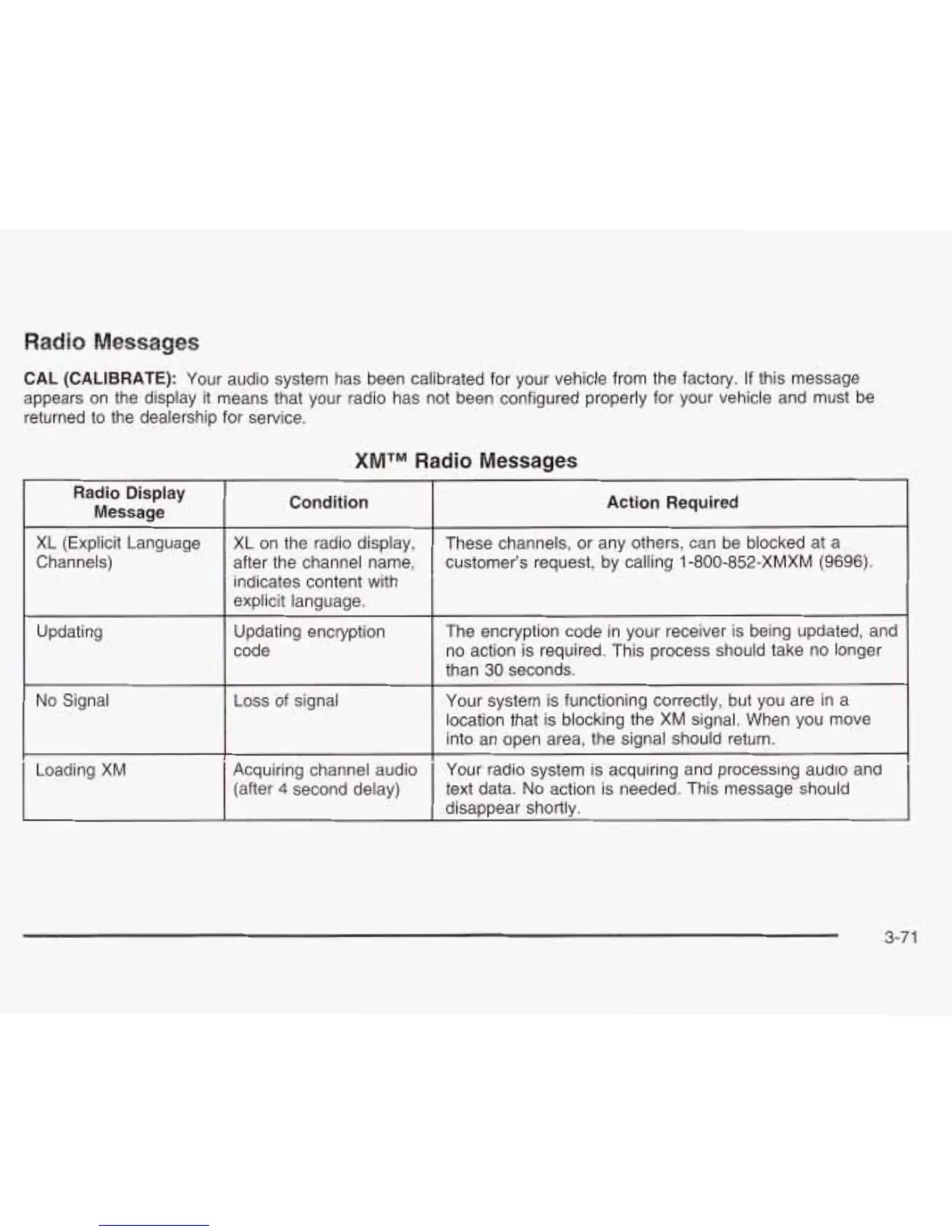 Radio Messages

CAL (CALIBRATE): Your audio system has been calibrated for your vehicle from the factory. If this message appears on the display it means that your radio has not been configured properly for your vehicle and must be returned to the dealership for service.

XM™ Radio Messages

| Radio Display Message | Condition | Action Required |
|---|---|---|
| XL (Explicit Language Channels) | XL on the radio display, after the channel name, indicates content with explicit language. | These channels, or any others, can be blocked at a customer's request, by calling 1-800-852-XMXM (9696). |
| Updating | Updating encryption code | The encryption code in your receiver is being updated, and no action is required. This process should take no longer than 30 seconds. |
| No Signal | Loss of signal | Your system is functioning correctly, but you are in a location that is blocking the XM signal. When you move into an open area, the signal should return. |
| Loading XM | Acquiring channel audio (after 4 second delay) | Your radio system is acquiring and processing audio and text data. No action is needed. This message should disappear shortly. |

3-71